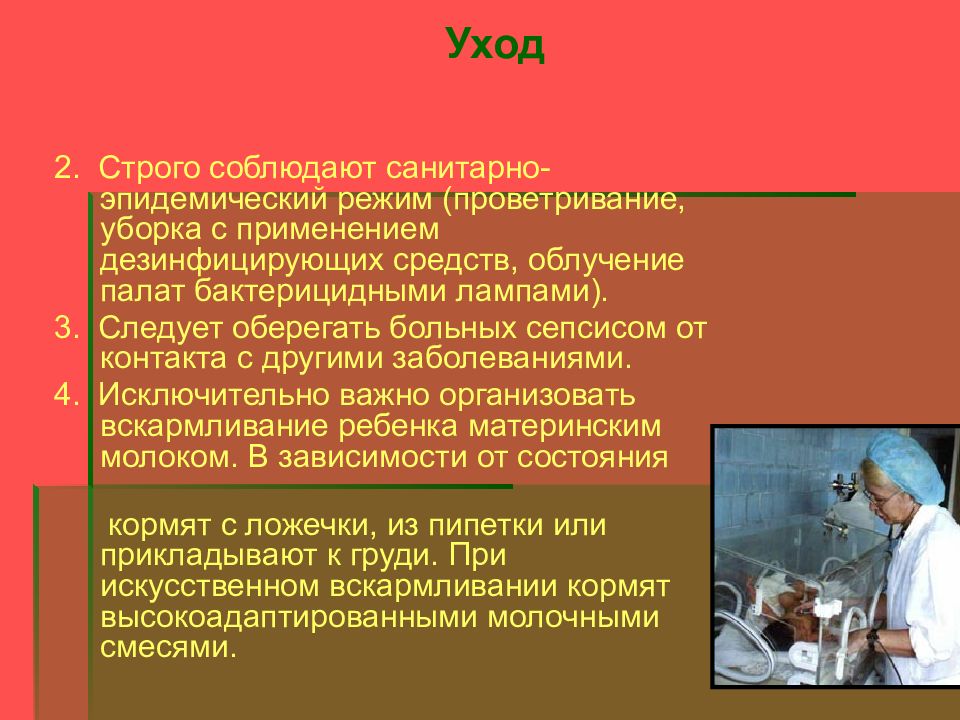 Уход

2. Строго соблюдают санитарно-эпидемический режим (проветривание, уборка с применением дезинфицирующих средств, облучение палат бактерицидными лампами).
3. Следует оберегать больных сепсисом от контакта с другими заболеваниями.
4. Исключительно важно организовать вскармливание ребенка материнским молоком. В зависимости от состояния

кормят с ложечки, из пипетки или прикладывают к груди. При искусственном вскармливании кормят высокоадаптированными молочными смесями.